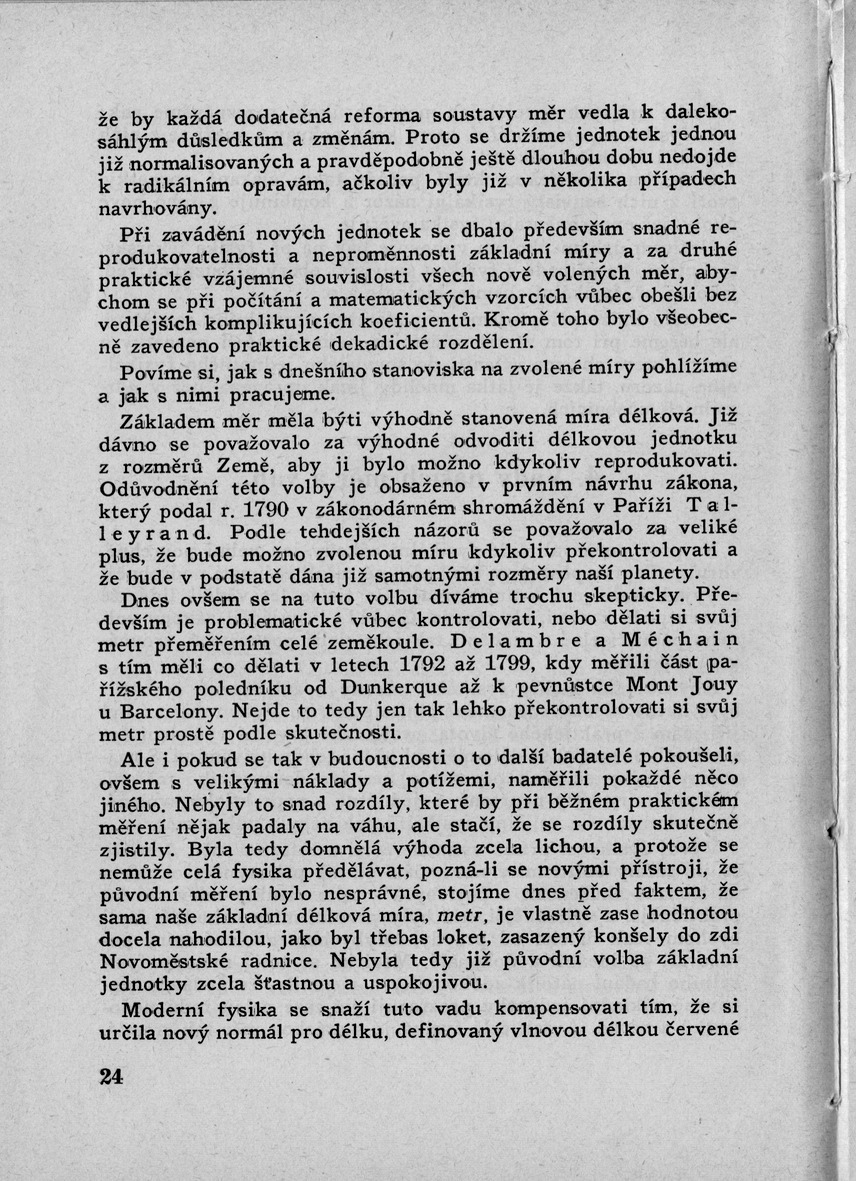 že by každá dodatečná reforma soustavy měr vedla k dalekosáhlým důsledkům a změnám. Proto se držíme jednotek jednou již normalisovaných a pravděpodobně ještě dlouhou dobu nedojde k radikálním opravám, ačkoliv byly již v několika případech navrhovány.

Při zavádění nových jednotek se dbalo především snadné reprodukovatelnosti a neproměnnosti základní míry a za druhé praktické vzájemné souvislosti všech nově volených měr, abychom se při počítání a matematických vzorcích vůbec obešli bez vedlejších komplikujících koeficientů. Kromě toho bylo všeobecně zavedeno praktické dekadické rozdělení.

Povíme si, jak s dnešního stanoviska na zvolené míry pohlížíme a jak s nimi pracujeme.

Základem měr měla býti výhodně stanovená míra délková. Již dávno se považovalo za výhodné odvoditi délkovou jednotku z rozměrů Země, aby ji bylo možno kdykoliv reprodukovati. Odůvodnění této volby je obsaženo v prvním návrhu zákona, který podal r. 1790 v zákonodárném shromáždění v Paříži Talleyrand. Podle tehdejších názorů se považovalo za veliké plus, že bude možno zvolenou míru kdykoliv překontrolovati a že bude v podstatě dána již samotnými rozměry naší planety.

Dnes ovšem se na tuto volbu díváme trochu skepticky. Především je problematické vůbec kontrolovati, nebo dělati si svůj metr přeměřením celé zeměkoule. Delambre a Méchain s tím měli co dělati v letech 1792 až 1799, kdy měřili část pařížského poledníku od Dunkerque až k pevnůstce Mont Jouy u Barcelony. Nejde to tedy jen tak lehko překontrolovati si svůj metr prostě podle skutečnosti.

Ale i pokud se tak v budoucnosti o to další badatelé pokoušeli, ovšem s velikými náklady a potížemi, naměřili pokaždé něco jiného. Nebyly to snad rozdíly, které by při běžném praktickém měření nějak padaly na váhu, ale stačí, že se rozdíly skutečně zjistily. Byla tedy domnělá výhoda zcela lichou, a protože se nemůže celá fysika předělávat, pozná-li se novými přístroji, že původní měření bylo nesprávné, stojíme dnes před faktem, že sama naše základní délková míra, metr, je vlastně zase hodnotou docela nahodilou, jako byl třebas loket, zasazený konšely do zdi Novoměstské radnice. Nebyla tedy již původní volba základní jednotky zcela šťastnou a uspokojivou.

Moderní fysika se snaží tuto vadu kompensovati tím, že si určila nový normál pro délku, definovaný vlnovou délkou červené

24